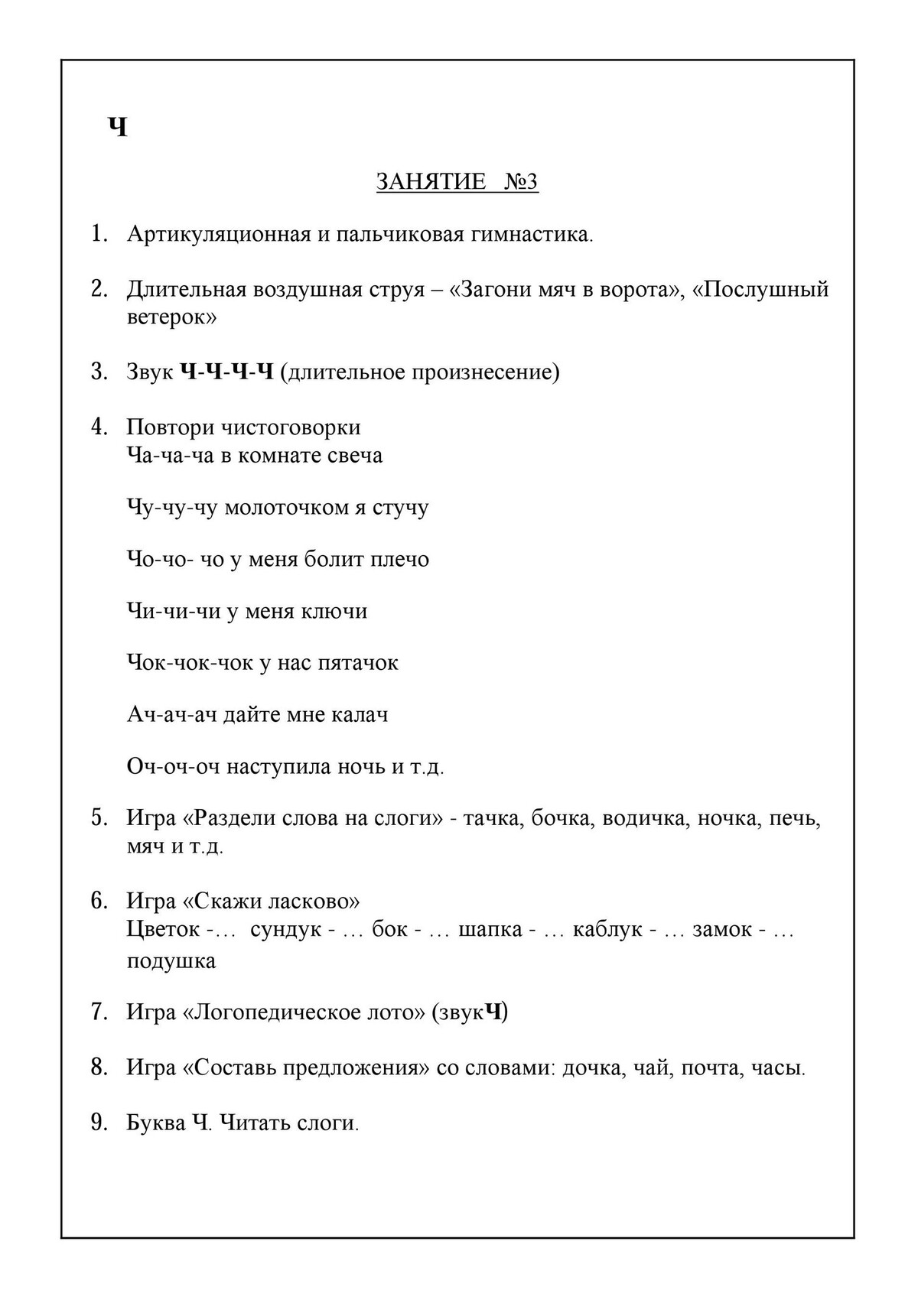 Ч

ЗАНЯТИЕ №3

1. Артикуляционная и пальчиковая гимнастика.

2. Длительная воздушная струя – «Загони мяч в ворота», «Послушный ветерок»

3. Звук Ч-Ч-Ч-Ч (длительное произнесение)

4. Повтори чистоговорки
Ча-ча-ча в комнате свеча

Чу-чу-чу молоточком я стучу

Чо-чо- чо у меня болит плечо

Чи-чи-чи у меня ключи

Чок-чок-чок у нас пятачок

Ач-ач-ач дайте мне калач

Оч-оч-оч наступила ночь и т.д.

5. Игра «Раздели слова на слоги» - тачка, бочка, водичка, ночка, печь, мяч и т.д.

6. Игра «Скажи ласково»
Цветок -… сундук - … бок - … шапка - … каблук - … замок - … подушка

7. Игра «Логопедическое лото» (звукЧ)

8. Игра «Составь предложения» со словами: дочка, чай, почта, часы.

9. Буква Ч. Читать слоги.